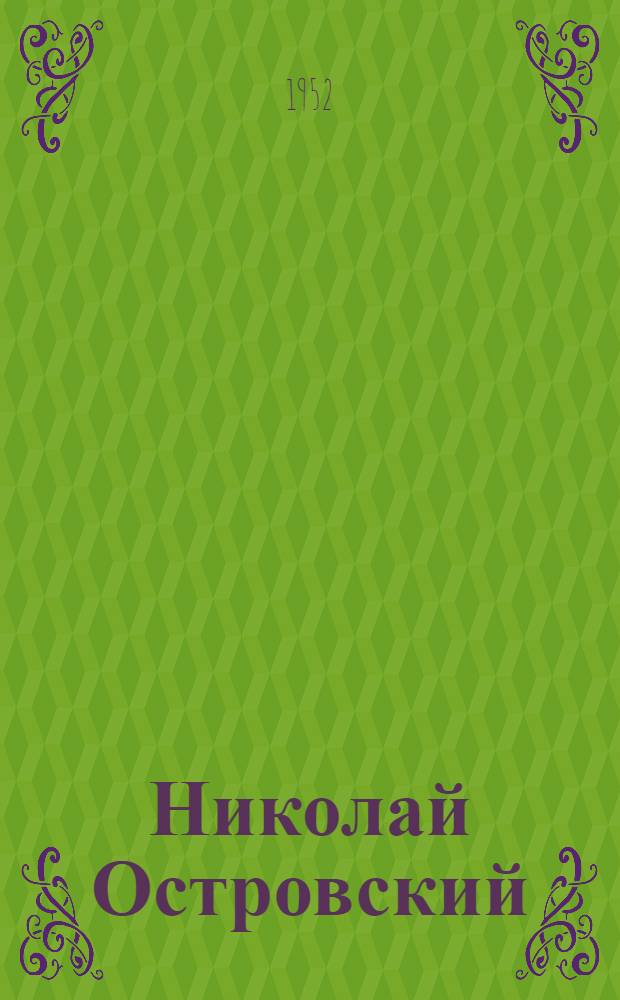 1952

Николай Островский